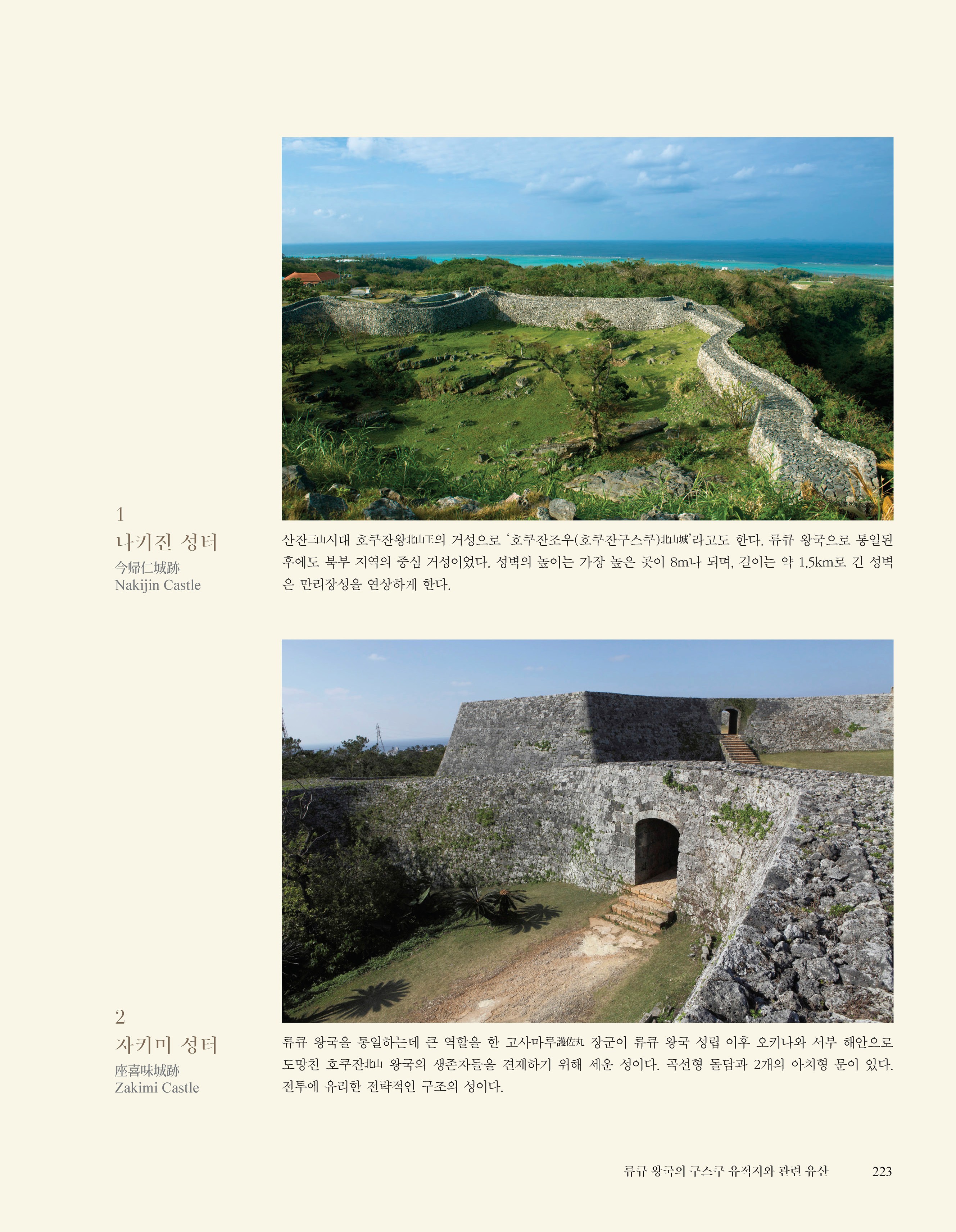 1
나키진 성터
今帰仁城跡
Nakijin Castle

산잔三山시대 호쿠잔왕北山王의 거성으로 '호쿠잔조우(호쿠잔구스쿠)北山城'라고도 한다. 류큐 왕국으로 통일된 후에도 북부 지역의 중심 거성이었다. 성벽의 높이는 가장 높은 곳이 8m나 되며, 길이는 약 1.5km로 긴 성벽은 만리장성을 연상하게 한다.

2
자키미 성터
座喜味城跡
Zakimi Castle

류큐 왕국을 통일하는데 큰 역할을 한 고사마루護佐丸 장군이 류큐 왕국 성립 이후 오키나와 서부 해안으로 도망친 호쿠잔北山 왕국의 생존자들을 견제하기 위해 세운 성이다. 곡선형 돌담과 2개의 아치형 문이 있다. 전투에 유리한 전략적인 구조의 성이다.

류큐 왕국의 구스쿠 유적지와 관련 유산 223